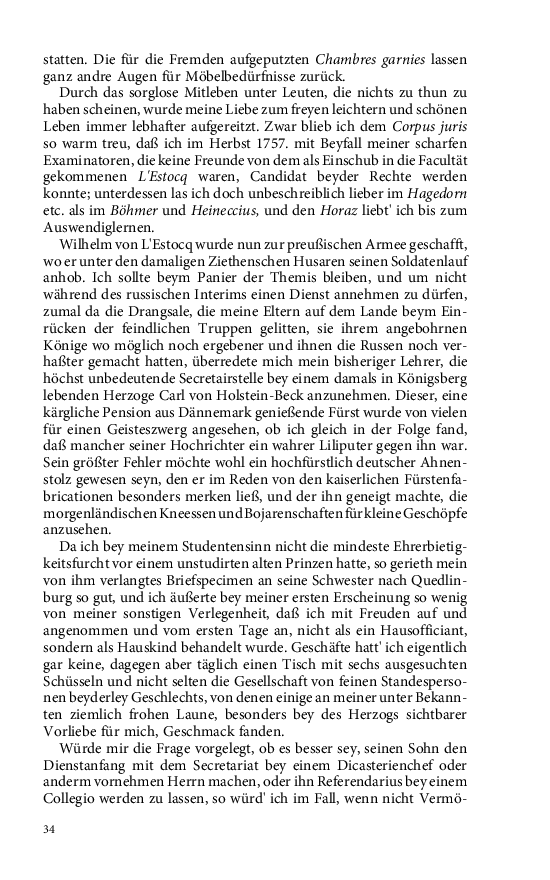 statten. Die für die Fremden aufgeputzten Chambres garnies lassen ganz andre Augen für Möbelbedürfnisse zurück.

Durch das sorglose Mitleben unter Leuten, die nichts zu thun zu haben scheinen, wurde meine Liebe zum freyen leichtern und schönen Leben immer lebhafter aufgereitzt. Zwar blieb ich dem Corpus juris so warm treu, daß ich im Herbst 1757. mit Beyfall meiner scharfen Examinatoren, die keine Freunde von dem als Einschub in die Facultät gekommenen L'Estocq waren, Candidat beyder Rechte werden konnte; unterdessen las ich doch unbeschreiblich lieber im Hagedorn etc. als im Böhmer und Heineccius, und den Horaz liebt' ich bis zum Auswendiglernen.

Wilhelm von L'Estocq wurde nun zur preußischen Armee geschafft, wo er unter den damaligen Ziethenschen Husaren seinen Soldatenlauf anhob. Ich sollte beym Panier der Themis bleiben, und um nicht während des russischen Interims einen Dienst annehmen zu dürfen, zumal da die Drangsale, die meine Eltern auf dem Lande beym Einrücken der feindlichen Truppen gelitten, sie ihrem angebohrnen Könige wo möglich noch ergebener und ihnen die Russen noch verhaßter gemacht hatten, überredete mich mein bisheriger Lehrer, die höchst unbedeutende Secretairstelle bey einem damals in Königsberg lebenden Herzoge Carl von Holstein-Beck anzunehmen. Dieser, eine kärgliche Pension aus Dännemark genießende Fürst wurde von vielen für einen Geisteszwerg angesehen, ob ich gleich in der Folge fand, daß mancher seiner Hochrichter ein wahrer Liliputer gegen ihn war. Sein größter Fehler möchte wohl ein hochfürstlich deutscher Ahnenstolz gewesen seyn, den er im Reden von den kaiserlichen Fürstenfabricationen besonders merken ließ, und der ihn geneigt machte, die morgenländischen Kneessen und Bojarenschaften für kleine Geschöpfe anzusehen.

Da ich bey meinem Studentensinn nicht die mindeste Ehrerbietigkeitsfurcht vor einem unstudirten alten Prinzen hatte, so gerieth mein von ihm verlangtes Briefspecimen an seine Schwester nach Quedlinburg so gut, und ich äußerte bey meiner ersten Erscheinung so wenig von meiner sonstigen Verlegenheit, daß ich mit Freuden auf und angenommen und vom ersten Tage an, nicht als ein Hausofficiant, sondern als Hauskind behandelt wurde. Geschäfte hatt' ich eigentlich gar keine, dagegen aber täglich einen Tisch mit sechs ausgesuchten Schüsseln und nicht selten die Gesellschaft von feinen Standespersonen beyderley Geschlechts, von denen einige an meiner unter Bekannten ziemlich frohen Laune, besonders bey des Herzogs sichtbarer Vorliebe für mich, Geschmack fanden.

Würde mir die Frage vorgelegt, ob es besser sey, seinen Sohn den Dienstanfang mit dem Secretariat bey einem Dicasterienchef oder anderm vornehmen Herrn machen, oder ihn Referendarius bey einem Collegio werden zu lassen, so würd' ich im Fall, wenn nicht Vermö-

34